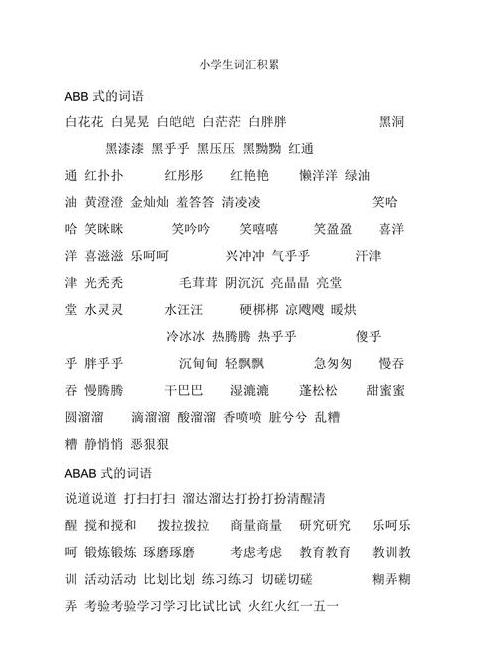 小学生词汇积累

ABB 式的词语

白花花 白晃晃 白皑皑 白茫茫 白胖胖 黑洞 黑漆漆 黑乎乎 黑压压 黑黝黝 红通通 红扑扑 红彤彤 红艳艳 懒洋洋 绿油油 黄澄澄 金灿灿 羞答答 清凌凌 笑哈哈 笑眯眯 笑吟吟 笑嘻嘻 笑盈盈 喜洋洋 喜滋滋 乐呵呵 兴冲冲 气乎乎 汗津津 光秃秃 毛茸茸 阴沉沉 亮晶晶 亮堂堂 水灵灵 水汪汪 硬梆梆 凉飕飕 暖烘 冷冰冰 热腾腾 热乎乎 傻乎乎 胖乎乎 沉甸甸 轻飘飘 急匆匆 慢吞吞 慢腾腾 干巴巴 湿漉漉 蓬松松 甜蜜蜜 圆溜溜 滴溜溜 酸溜溜 香喷喷 脏兮兮 乱糟糟 静悄悄 恶狠狠

ABAB 式的词语

说道说道 打扫打扫 溜达溜达打扮打扮清醒清醒 搅和搅和 拨拉拨拉 商量商量 研究研究 乐呵乐呵 锻炼锻炼 琢磨琢磨 考虑考虑 教育教育 教训教训 活动活动 比划比划 练习练习 切磋切磋 糊弄糊弄 考验考验学习学习比试比试 火红火红一五一